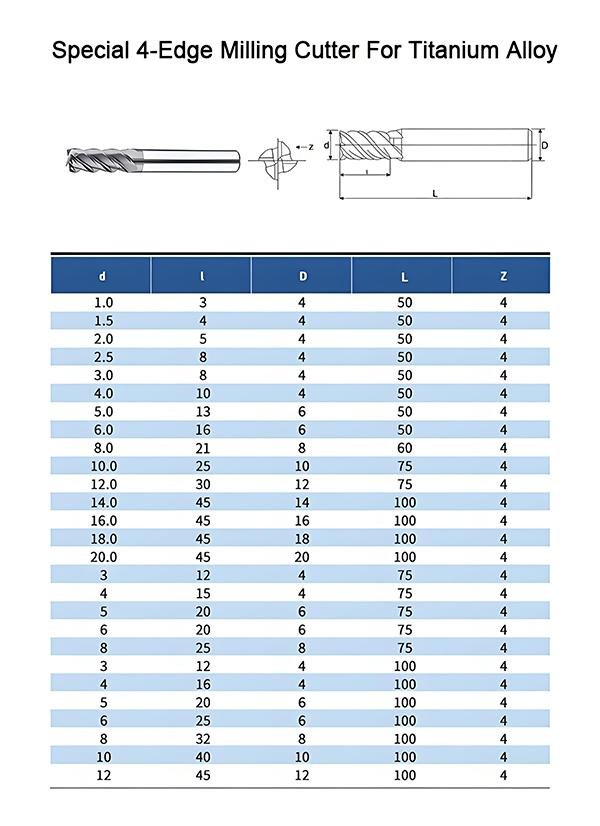 Special 4-Edge Milling Cutter For Titanium Alloy

Z
d
D
l
L

| d | l | D | L | Z |
|---|---|---|---|---|
| 1.0 | 3 | 4 | 50 | 4 |
| 1.5 | 4 | 4 | 50 | 4 |
| 2.0 | 5 | 4 | 50 | 4 |
| 2.5 | 8 | 4 | 50 | 4 |
| 3.0 | 8 | 4 | 50 | 4 |
| 4.0 | 10 | 4 | 50 | 4 |
| 5.0 | 13 | 6 | 50 | 4 |
| 6.0 | 16 | 6 | 50 | 4 |
| 8.0 | 21 | 8 | 60 | 4 |
| 10.0 | 25 | 10 | 75 | 4 |
| 12.0 | 30 | 12 | 75 | 4 |
| 14.0 | 45 | 14 | 100 | 4 |
| 16.0 | 45 | 16 | 100 | 4 |
| 18.0 | 45 | 18 | 100 | 4 |
| 20.0 | 45 | 20 | 100 | 4 |
| 3 | 12 | 4 | 75 | 4 |
| 4 | 15 | 4 | 75 | 4 |
| 5 | 20 | 6 | 75 | 4 |
| 6 | 20 | 6 | 75 | 4 |
| 8 | 25 | 8 | 75 | 4 |
| 3 | 12 | 4 | 100 | 4 |
| 4 | 16 | 4 | 100 | 4 |
| 5 | 20 | 6 | 100 | 4 |
| 6 | 25 | 6 | 100 | 4 |
| 8 | 32 | 8 | 100 | 4 |
| 10 | 40 | 10 | 100 | 4 |
| 12 | 45 | 12 | 100 | 4 |